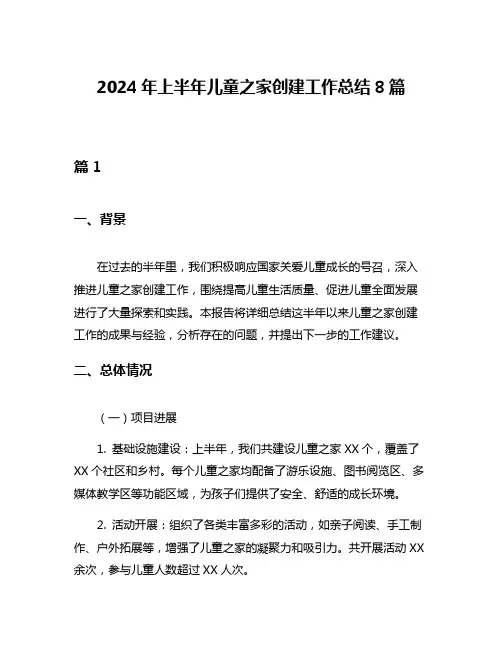 2024 年上半年儿童之家创建工作总结 8 篇

篇 1

一、背景

在过去的半年里，我们积极响应国家关爱儿童成长的号召，深入推进儿童之家创建工作，围绕提高儿童生活质量、促进儿童全面发展进行了大量探索和实践。本报告将详细总结这半年以来儿童之家创建工作的成果与经验，分析存在的问题，并提出下一步的工作建议。

二、总体情况

（一）项目进展

1. 基础设施建设：上半年，我们共建设儿童之家 XX 个，覆盖了 XX 个社区和乡村。每个儿童之家均配备了游乐设施、图书阅览区、多媒体教学区等功能区域，为孩子们提供了安全、舒适的成长环境。

2. 活动开展：组织了各类丰富多彩的活动，如亲子阅读、手工制作、户外拓展等，增强了儿童之家的凝聚力和吸引力。共开展活动 XX 余次，参与儿童人数超过 XX 人次。